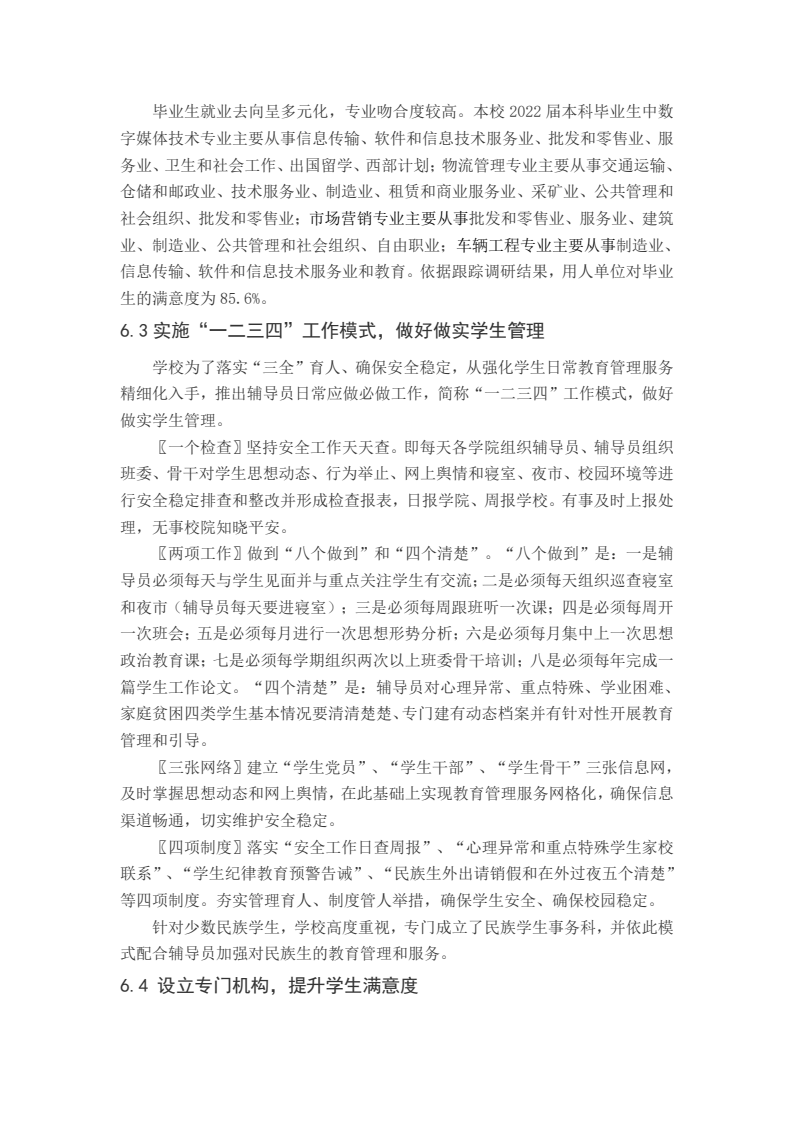 毕业生就业去向呈多元化，专业吻合度较高。本校 2022 届本科毕业生中数字媒体技术专业主要从事信息传输、软件和信息技术服务业、批发和零售业、服务业、卫生和社会工作、出国留学、西部计划；物流管理专业主要从事交通运输、仓储和邮政业、技术服务业、制造业、租赁和商业服务业、采矿业、公共管理和社会组织、批发和零售业；市场营销专业主要从事批发和零售业、服务业、建筑业、制造业、公共管理和社会组织、自由职业；车辆工程专业主要从事制造业、信息传输、软件和信息技术服务业和教育。依据跟踪调研结果，用人单位对毕业生的满意度为 85.6%。

6.3 实施“一二三四”工作模式，做好做实学生管理

学校为了落实“三全”育人、确保安全稳定，从强化学生日常教育管理服务精细化入手，推出辅导员日常应做必做工作，简称“一二三四”工作模式，做好做实学生管理。

〖一个检查〗坚持安全工作天天查。即每天各学院组织辅导员、辅导员组织班委、骨干对学生思想动态、行为举止、网上舆情和寝室、夜市、校园环境等进行安全稳定排查和整改并形成检查报表，日报学院、周报学校。有事及时上报处理，无事校院知晓平安。

〖两项工作〗做到“八个做到”和“四个清楚”。“八个做到”是：一是辅导员必须每天与学生见面并与重点关注学生有交流；二是必须每天组织巡查寝室和夜市（辅导员每天要进寝室）；三是必须每周跟班听一次课；四是必须每周开一次班会；五是必须每月进行一次思想形势分析；六是必须每月集中上一次思想政治教育课；七是必须每学期组织两次以上班委骨干培训；八是必须每年完成一篇学生工作论文。“四个清楚”是：辅导员对心理异常、重点特殊、学业困难、家庭贫困四类学生基本情况要清清楚楚、专门建有动态档案并有针对性开展教育管理和引导。

〖三张网络〗建立“学生党员”、“学生干部”、“学生骨干”三张信息网，及时掌握思想动态和网上舆情，在此基础上实现教育管理服务网格化，确保信息渠道畅通，切实维护安全稳定。

〖四项制度〗落实“安全工作日查周报”、“心理异常和重点特殊学生家校联系”、“学生纪律教育预警告诫”、“民族生外出请销假和在外过夜五个清楚”等四项制度。夯实管理育人、制度管人举措，确保学生安全、确保校园稳定。

针对少数民族学生，学校高度重视，专门成立了民族学生事务科，并依此模式配合辅导员加强对民族生的教育管理和服务。

6.4 设立专门机构，提升学生满意度